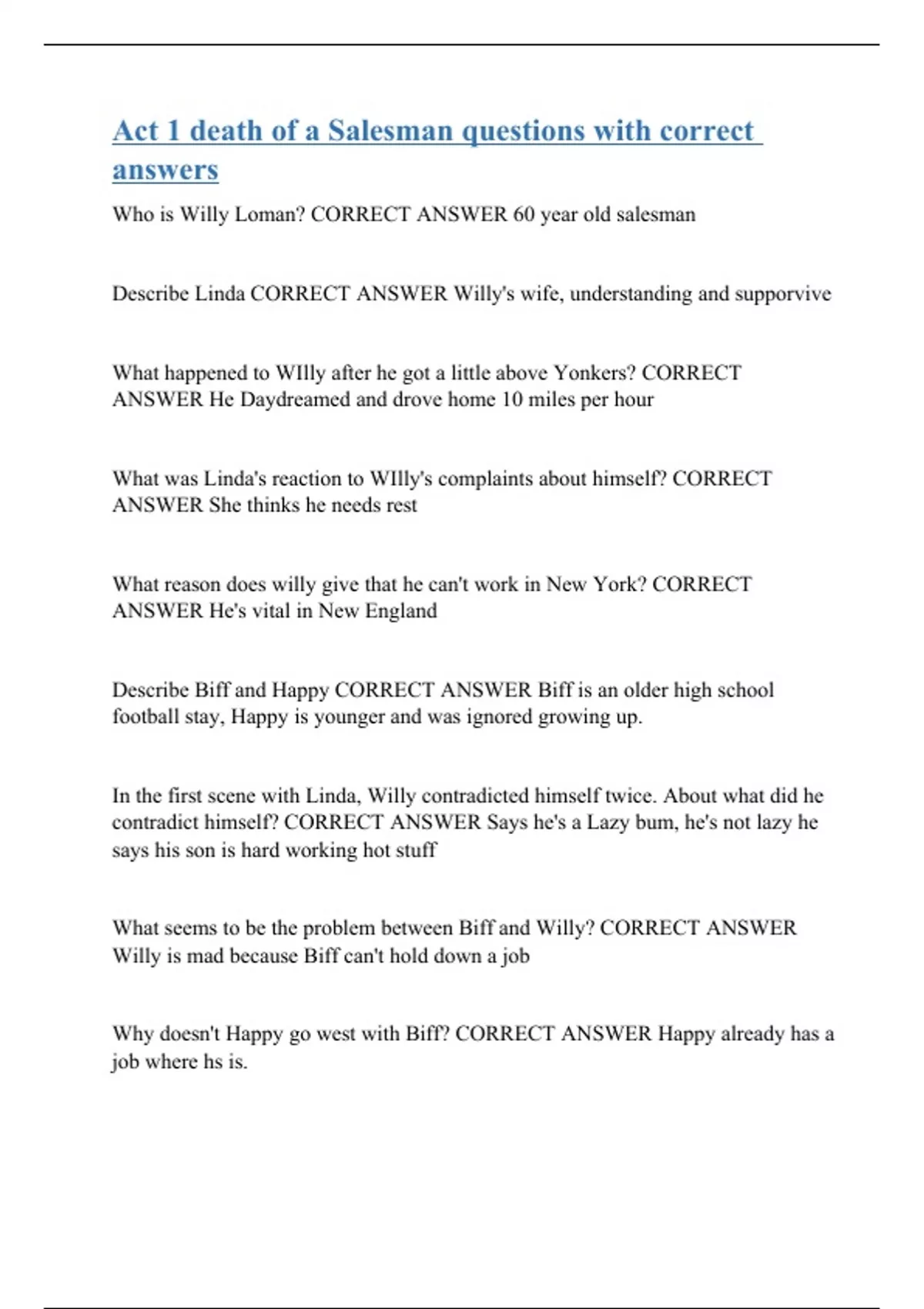 Act 1 death of a Salesman questions with correct answers

Who is Willy Loman? CORRECT ANSWER 60 year old salesman

Describe Linda CORRECT ANSWER Willy's wife, understanding and supporvive

What happened to WIlly after he got a little above Yonkers? CORRECT ANSWER He Daydreamed and drove home 10 miles per hour

What was Linda's reaction to WIlly's complaints about himself? CORRECT ANSWER She thinks he needs rest

What reason does willy give that he can't work in New York? CORRECT ANSWER He's vital in New England

Describe Biff and Happy CORRECT ANSWER Biff is an older high school football stay, Happy is younger and was ignored growing up.

In the first scene with Linda, Willy contradicted himself twice. About what did he contradict himself? CORRECT ANSWER Says he's a Lazy bum, he's not lazy he says his son is hard working hot stuff

What seems to be the problem between Biff and Willy? CORRECT ANSWER Willy is mad because Biff can't hold down a job

Why doesn't Happy go west with Biff? CORRECT ANSWER Happy already has a job where hs is.